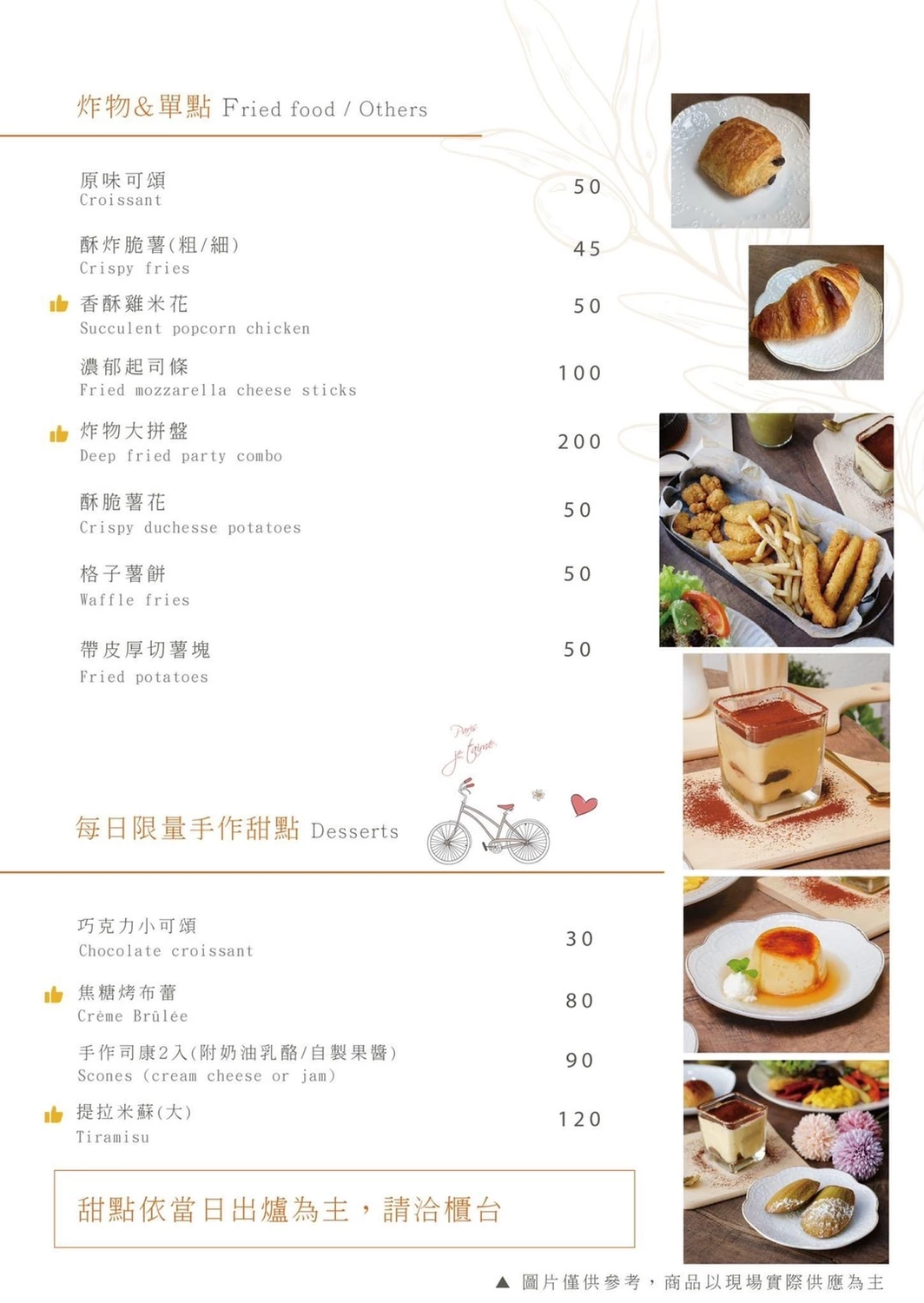 炸物&單點 Fried food / Others

原味可頌
Croissant
50

酥炸脆薯(粗/細)
Crispy fries
45

香酥雞米花
Succulent popcorn chicken
50

濃郁起司條
Fried mozzarella cheese sticks
100

炸物大拼盤
Deep fried party combo
200

酥脆薯花
Crispy duchesse potatoes
50

格子薯餅
Waffle fries
50

帶皮厚切薯塊
Fried potatoes
50

Paris je t'aime

每日限量手作甜點 Desserts

巧克力小可頌
Chocolate croissant
30

焦糖烤布蕾
Crème Brûlée
80

手作司康2入(附奶油乳酪/自製果醬)
Scones (cream cheese or jam)
90

提拉米蘇(大)
Tiramisu
120

甜點依當日出爐為主，請洽櫃台

▲ 圖片僅供參考，商品以現場實際供應為主